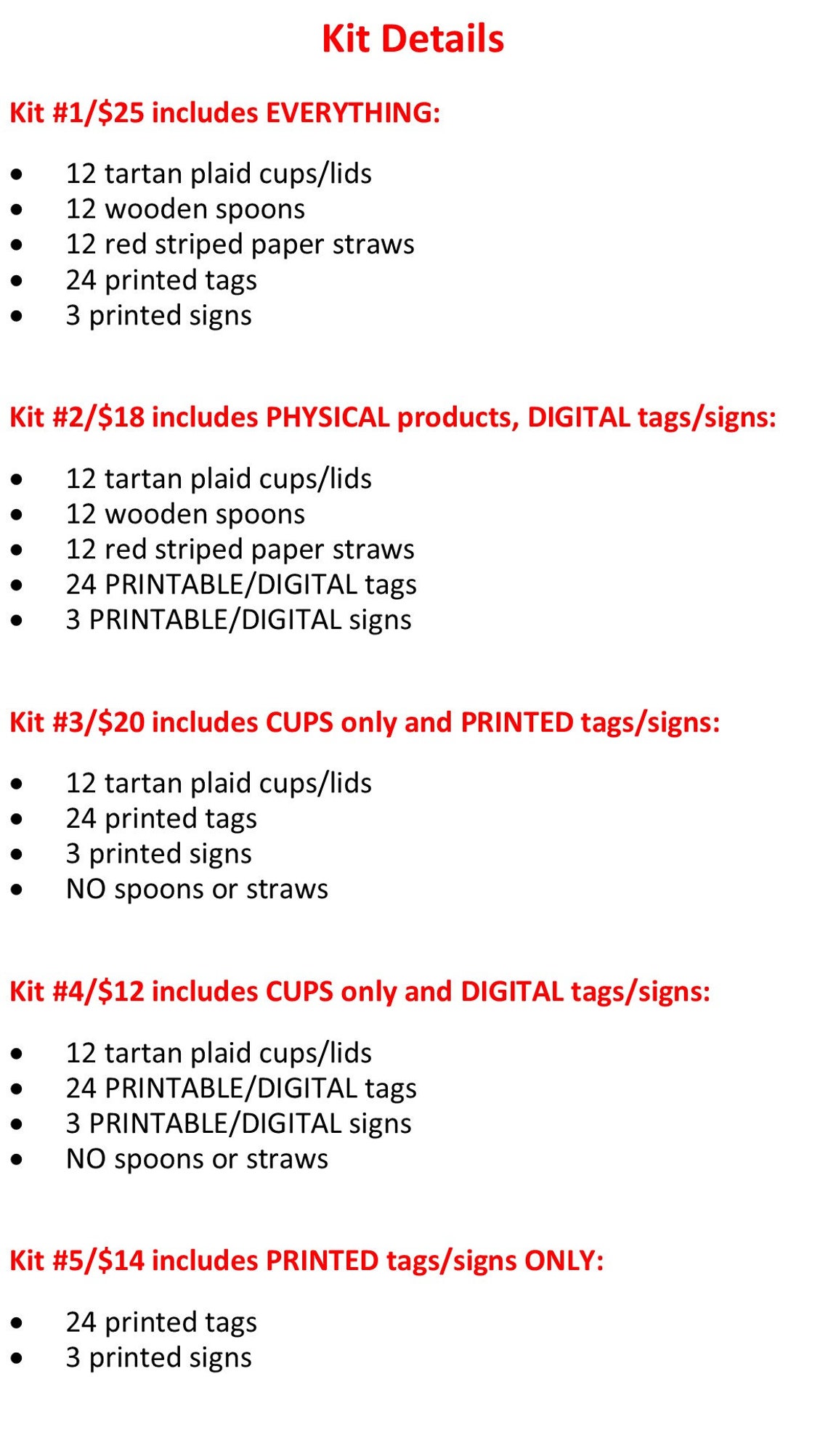 Kit Details

Kit #1/$25 includes EVERYTHING:

• 12 tartan plaid cups/lids
• 12 wooden spoons
• 12 red striped paper straws
• 24 printed tags
• 3 printed signs

Kit #2/$18 includes PHYSICAL products, DIGITAL tags/signs:

• 12 tartan plaid cups/lids
• 12 wooden spoons
• 12 red striped paper straws
• 24 PRINTABLE/DIGITAL tags
• 3 PRINTABLE/DIGITAL signs

Kit #3/$20 includes CUPS only and PRINTED tags/signs:

• 12 tartan plaid cups/lids
• 24 printed tags
• 3 printed signs
• NO spoons or straws

Kit #4/$12 includes CUPS only and DIGITAL tags/signs:

• 12 tartan plaid cups/lids
• 24 PRINTABLE/DIGITAL tags
• 3 PRINTABLE/DIGITAL signs
• NO spoons or straws

Kit #5/$14 includes PRINTED tags/signs ONLY:

• 24 printed tags
• 3 printed signs